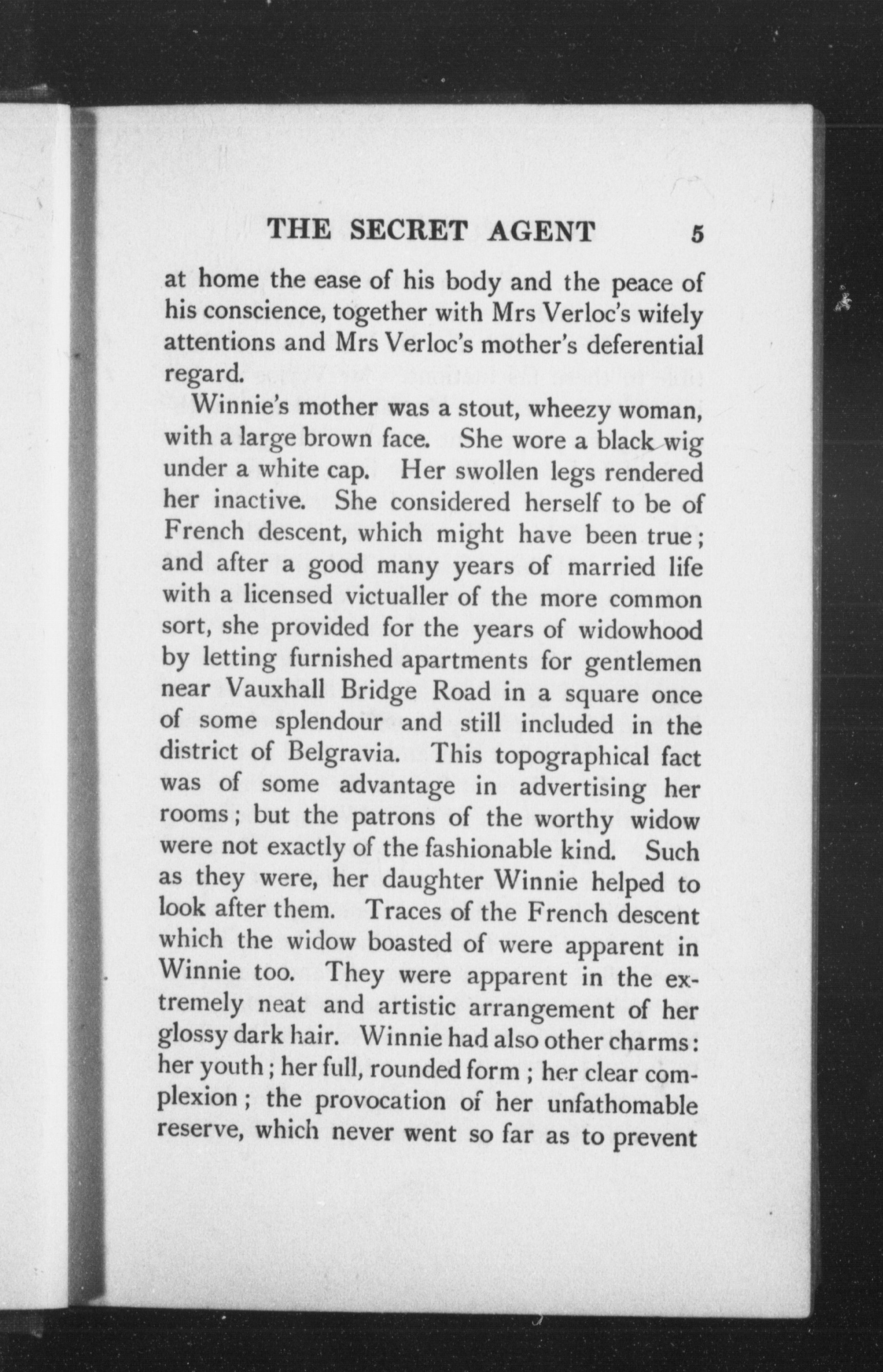 THE SECRET AGENT 5

at home the ease of his body and the peace of his conscience, together with Mrs Verloc's wifely attentions and Mrs Verloc's mother's deferential regard.

Winnie's mother was a stout, wheezy woman, with a large brown face. She wore a black wig under a white cap. Her swollen legs rendered her inactive. She considered herself to be of French descent, which might have been true; and after a good many years of married life with a licensed victualler of the more common sort, she provided for the years of widowhood by letting furnished apartments for gentlemen near Vauxhall Bridge Road in a square once of some splendour and still included in the district of Belgravia. This topographical fact was of some advantage in advertising her rooms; but the patrons of the worthy widow were not exactly of the fashionable kind. Such as they were, her daughter Winnie helped to look after them. Traces of the French descent which the widow boasted of were apparent in Winnie too. They were apparent in the extremely neat and artistic arrangement of her glossy dark hair. Winnie had also other charms: her youth; her full, rounded form; her clear complexion; the provocation of her unfathomable reserve, which never went so far as to prevent